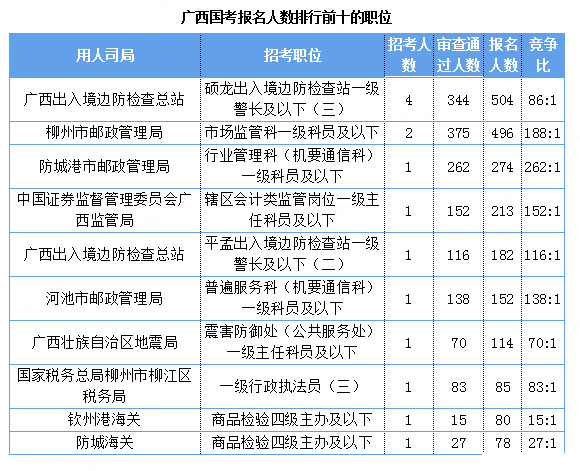 广西国考报名人数排行前十的职位

| 用人司局 | 招考职位 | 招考人数 | 审查通过人数 | 报名人数 | 竞争比 |
|---|---|---|---|---|---|
| 广西出入境边防检查总站 | 硕龙出入境边防检查站一级警长及以下（三） | 4 | 344 | 504 | 86:1 |
| 柳州市邮政管理局 | 市场监管科一级科员及以下 | 2 | 375 | 496 | 188:1 |
| 防城港市邮政管理局 | 行业管理科（机要通信科）一级科员及以下 | 1 | 262 | 274 | 262:1 |
| 中国证券监督管理委员会广西监管局 | 辖区会计类监管岗位一级主任科员及以下 | 1 | 152 | 213 | 152:1 |
| 广西出入境边防检查总站 | 平孟出入境边防检查站一级警长及以下（二） | 1 | 116 | 182 | 116:1 |
| 河池市邮政管理局 | 普遍服务科（机要通信科）一级科员及以下 | 1 | 138 | 152 | 138:1 |
| 广西壮族自治区地震局 | 震害防御处（公共服务处）一级主任科员及以下 | 1 | 70 | 114 | 70:1 |
| 国家税务总局柳州市柳江区税务局 | 一级行政执法员（三） | 1 | 83 | 85 | 83:1 |
| 钦州港海关 | 商品检验四级主办及以下 | 1 | 15 | 80 | 15:1 |
| 防城海关 | 商品检验四级主办及以下 | 1 | 27 | 78 | 27:1 |